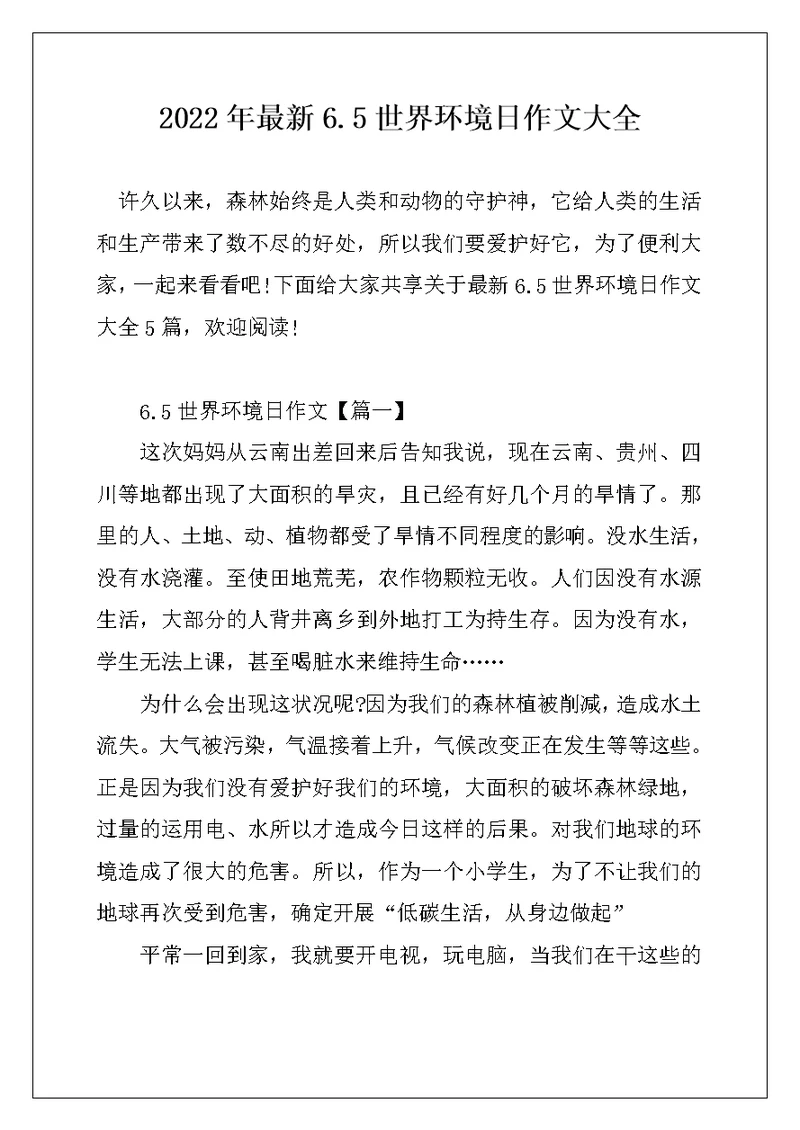 2022年最新6.5世界环境日作文大全

许久以来，森林始终是人类和动物的守护神，它给人类的生活和生产带来了数不尽的好处，所以我们要爱护好它，为了便利大家，一起来看看吧!下面给大家共享关于最新6.5世界环境日作文大全5篇，欢迎阅读!

6.5世界环境日作文【篇一】

这次妈妈从云南出差回来后告知我说，现在云南、贵州、四川等地都出现了大面积的旱灾，且已经有好几个月的旱情了。那里的人、土地、动、植物都受了旱情不同程度的影响。没水生活，没有水浇灌。至使田地荒芜，农作物颗粒无收。人们因没有水源生活，大部分的人背井离乡到外地打工为持生存。因为没有水，学生无法上课，甚至喝脏水来维持生命……

为什么会出现这状况呢?因为我们的森林植被削减，造成水土流失。大气被污染，气温接着上升，气候改变正在发生等等这些。正是因为我们没有爱护好我们的环境，大面积的破坏森林绿地，过量的运用电、水所以才造成今日这样的后果。对我们地球的环境造成了很大的危害。所以，作为一个小学生，为了不让我们的地球再次受到危害，确定开展“低碳生活，从身边做起”

平常一回到家，我就要开电视，玩电脑，当我们在干这些的